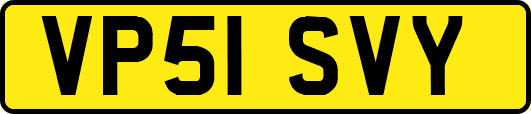 VP51 SVY